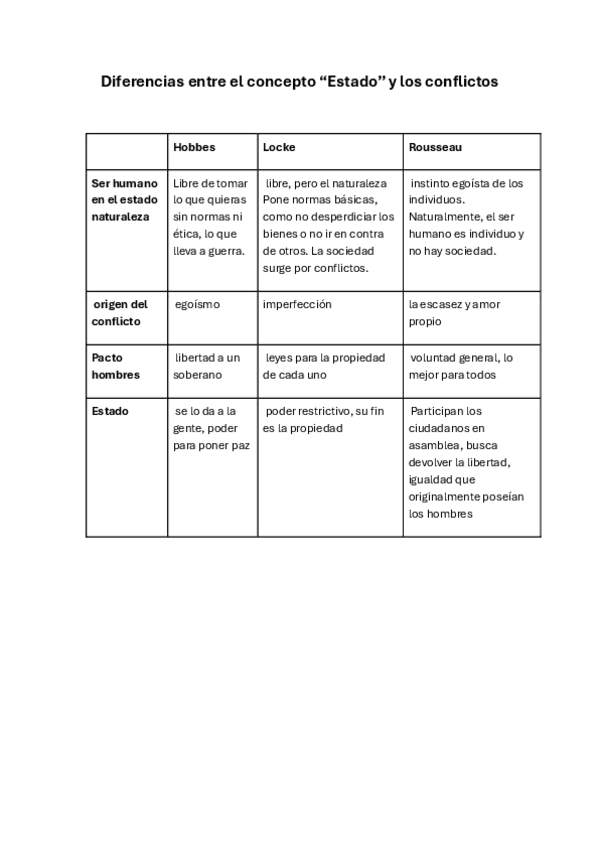 Diferencias entre el concepto “Estado” y los conflictos

| | Hobbes | Locke | Rousseau |
|---|---|---|---|
| Ser humano en el estado naturaleza | Libre de tomar lo que quieras sin normas ni ética, lo que lleva a guerra. | libre, pero el naturaleza Pone normas básicas, como no desperdiciar los bienes o no ir en contra de otros. La sociedad surge por conflictos. | instinto egoísta de los individuos. Naturalmente, el ser humano es individuo y no hay sociedad. |
| origen del conflicto | egoísmo | imperfección | la escasez y amor propio |
| Pacto hombres | libertad a un soberano | leyes para la propiedad de cada uno | voluntad general, lo mejor para todos |
| Estado | se lo da a la gente, poder para poner paz | poder restrictivo, su fin es la propiedad | Participan los ciudadanos en asamblea, busca devolver la libertad, igualdad que originalmente poseían los hombres |